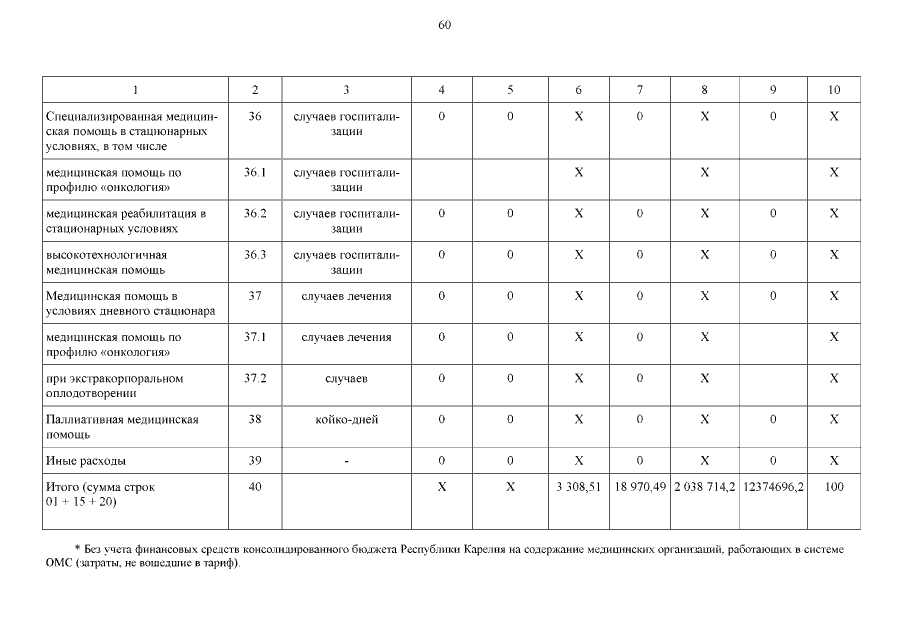 60

| 1 | 2 | 3 | 4 | 5 | 6 | 7 | 8 | 9 | 10 |
|---|---|---|---|---|---|---|---|---|---|
| Специализированная медицинская помощь в стационарных условиях, в том числе | 36 | случаев госпитализации | 0 | 0 | X | 0 | X | 0 | X |
| медицинская помощь по профилю «онкология» | 36.1 | случаев госпитализации | | | X | | X | | X |
| медицинская реабилитация в стационарных условиях | 36.2 | случаев госпитализации | 0 | 0 | X | 0 | X | 0 | X |
| высокотехнологичная медицинская помощь | 36.3 | случаев госпитализации | 0 | 0 | X | 0 | X | 0 | X |
| Медицинская помощь в условиях дневного стационара | 37 | случаев лечения | 0 | 0 | X | 0 | X | 0 | X |
| медицинская помощь по профилю «онкология» | 37.1 | случаев лечения | 0 | 0 | X | 0 | X | | X |
| при экстракорпоральном оплодотворении | 37.2 | случаев | 0 | 0 | X | 0 | X | | X |
| Паллиативная медицинская помощь | 38 | койко-дней | 0 | 0 | X | 0 | X | 0 | X |
| Иные расходы | 39 | - | 0 | 0 | X | 0 | X | 0 | X |
| Итого (сумма строк 01 + 15 + 20) | 40 | | X | X | 3 308,51 | 18 970,49 | 2 038 714,2 | 12374696,2 | 100 |

* Без учета финансовых средств консолидированного бюджета Республики Карелия на содержание медицинских организаций, работающих в системе ОМС (затраты, не вошедшие в тариф).